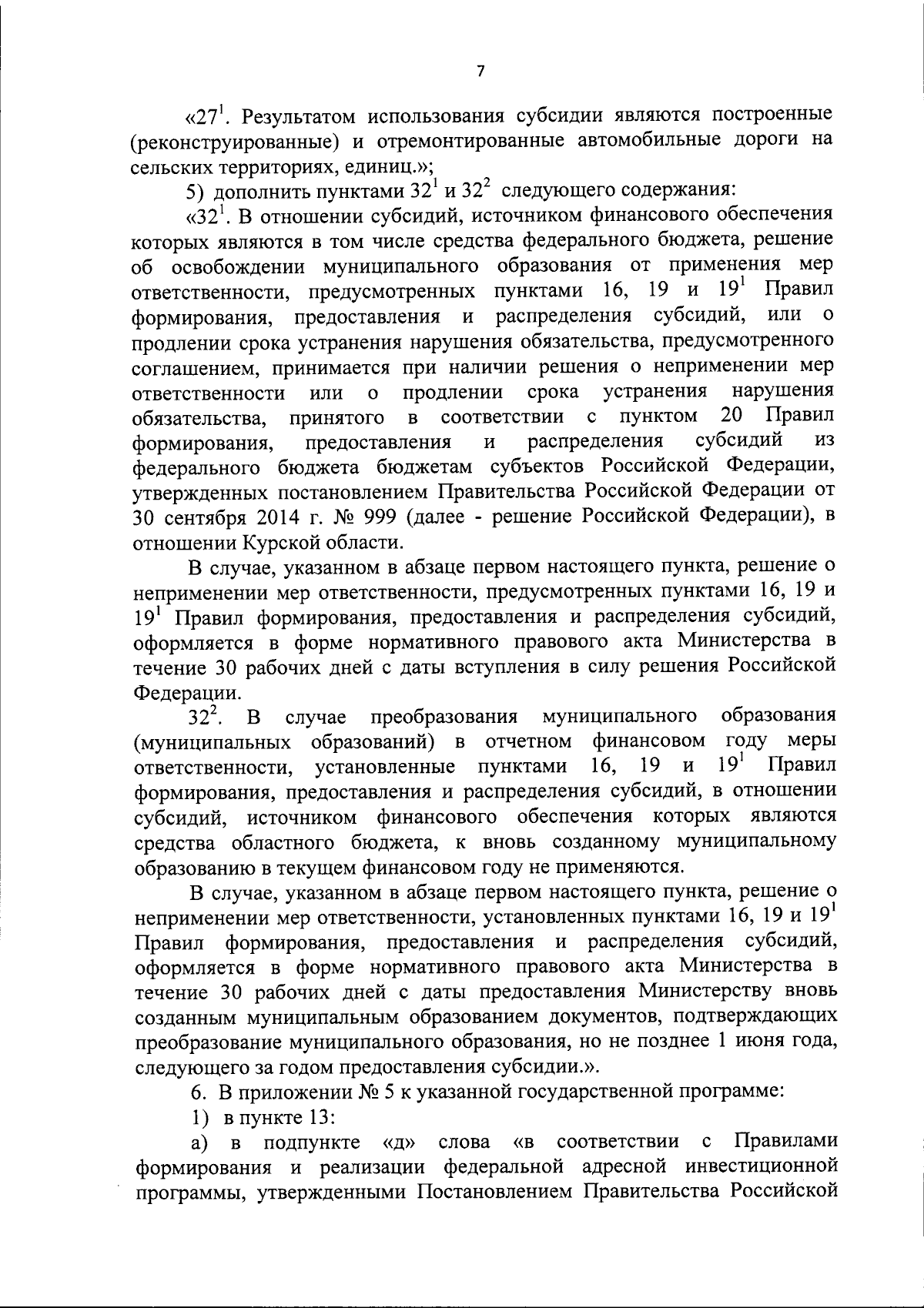 7

«$27^1$. Результатом использования субсидии являются построенные (реконструированные) и отремонтированные автомобильные дороги на сельских территориях, единиц.»;

5) дополнить пунктами $32^1$ и $32^2$ следующего содержания:

«$32^1$. В отношении субсидий, источником финансового обеспечения которых являются в том числе средства федерального бюджета, решение об освобождении муниципального образования от применения мер ответственности, предусмотренных пунктами 16, 19 и $19^1$ Правил формирования, предоставления и распределения субсидий, или о продлении срока устранения нарушения обязательства, предусмотренного соглашением, принимается при наличии решения о неприменении мер ответственности или о продлении срока устранения нарушения обязательства, принятого в соответствии с пунктом 20 Правил формирования, предоставления и распределения субсидий из федерального бюджета бюджетам субъектов Российской Федерации, утвержденных постановлением Правительства Российской Федерации от 30 сентября 2014 г. № 999 (далее - решение Российской Федерации), в отношении Курской области.

В случае, указанном в абзаце первом настоящего пункта, решение о неприменении мер ответственности, предусмотренных пунктами 16, 19 и $19^1$ Правил формирования, предоставления и распределения субсидий, оформляется в форме нормативного правового акта Министерства в течение 30 рабочих дней с даты вступления в силу решения Российской Федерации.

$32^2$. В случае преобразования муниципального образования (муниципальных образований) в отчетном финансовом году меры ответственности, установленные пунктами 16, 19 и $19^1$ Правил формирования, предоставления и распределения субсидий, в отношении субсидий, источником финансового обеспечения которых являются средства областного бюджета, к вновь созданному муниципальному образованию в текущем финансовом году не применяются.

В случае, указанном в абзаце первом настоящего пункта, решение о неприменении мер ответственности, установленных пунктами 16, 19 и $19^1$ Правил формирования, предоставления и распределения субсидий, оформляется в форме нормативного правового акта Министерства в течение 30 рабочих дней с даты предоставления Министерству вновь созданным муниципальным образованием документов, подтверждающих преобразование муниципального образования, но не позднее 1 июня года, следующего за годом предоставления субсидии.».

6. В приложении № 5 к указанной государственной программе:

1) в пункте 13:

а) в подпункте «д» слова «в соответствии с Правилами формирования и реализации федеральной адресной инвестиционной программы, утвержденными Постановлением Правительства Российской